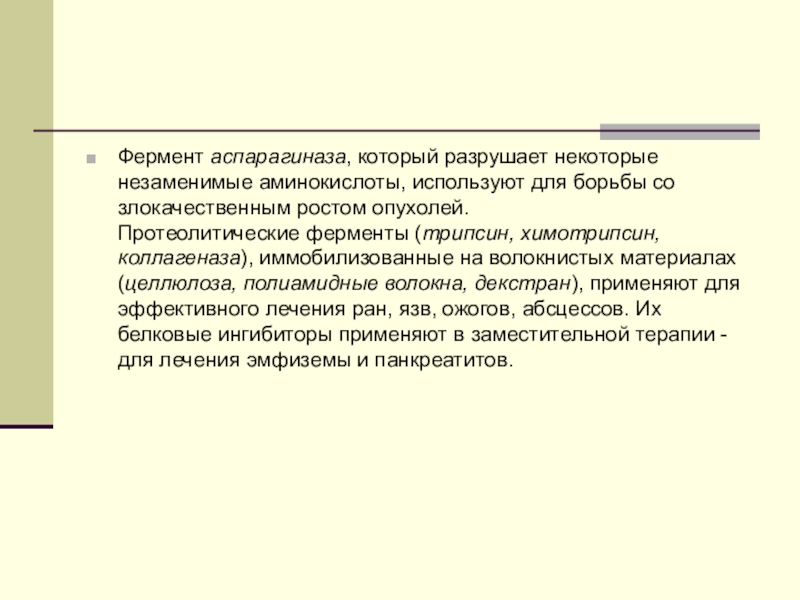 Фермент аспарагиназа, который разрушает некоторые незаменимые аминокислоты, используют для борьбы со злокачественным ростом опухолей.
Протеолитические ферменты (трипсин, химотрипсин, коллагеназа), иммобилизованные на волокнистых материалах (целлюлоза, полиамидные волокна, декстран), применяют для эффективного лечения ран, язв, ожогов, абсцессов. Их белковые ингибиторы применяют в заместительной терапии - для лечения эмфиземы и панкреатитов.